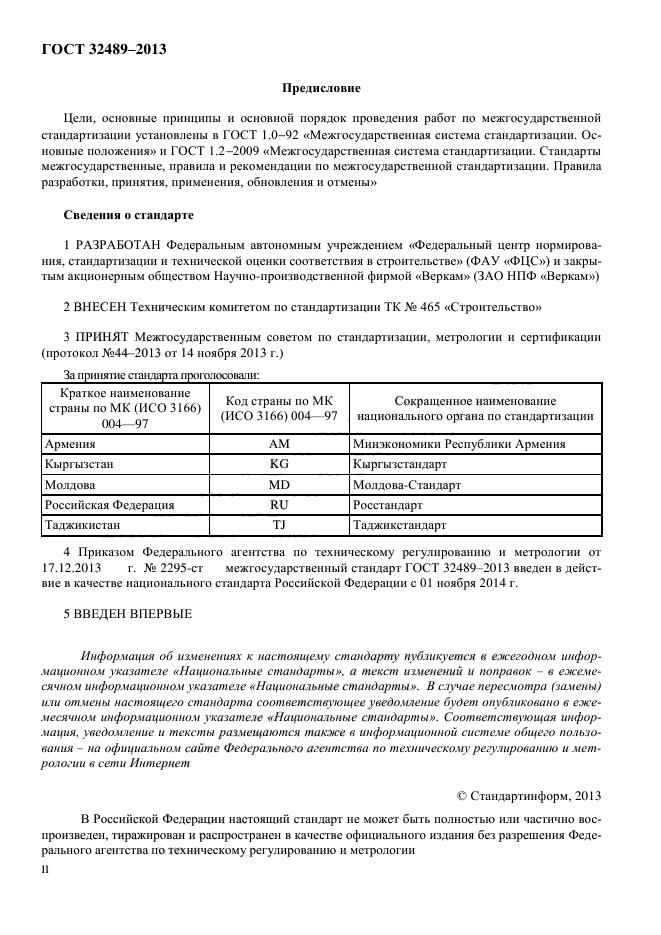 ГОСТ 32489–2013

Предисловие

Цели, основные принципы и основной порядок проведения работ по межгосударственной стандартизации установлены в ГОСТ 1.0–92 «Межгосударственная система стандартизации. Основные положения» и ГОСТ 1.2–2009 «Межгосударственная система стандартизации. Стандарты межгосударственные, правила и рекомендации по межгосударственной стандартизации. Правила разработки, принятия, применения, обновления и отмены»

Сведения о стандарте

1 РАЗРАБОТАН Федеральным автономным учреждением «Федеральный центр нормирования, стандартизации и технической оценки соответствия в строительстве» (ФАУ «ФЦС») и закрытым акционерным обществом Научно-производственной фирмой «Веркам» (ЗАО НПФ «Веркам»)

2 ВНЕСЕН Техническим комитетом по стандартизации ТК № 465 «Строительство»

3 ПРИНЯТ Межгосударственным советом по стандартизации, метрологии и сертификации (протокол №44–2013 от 14 ноября 2013 г.)

За принятие стандарта проголосовали:

| Краткое наименование страны по МК (ИСО 3166) 004—97 | Код страны по МК (ИСО 3166) 004—97 | Сокращенное наименование национального органа по стандартизации |
|---|---|---|
| Армения | AM | Минэкономики Республики Армения |
| Кыргызстан | KG | Кыргызстандарт |
| Молдова | MD | Молдова-Стандарт |
| Российская Федерация | RU | Росстандарт |
| Таджикистан | TJ | Таджикстандарт |

4 Приказом Федерального агентства по техническому регулированию и метрологии от 17.12.2013 г. № 2295-ст межгосударственный стандарт ГОСТ 32489–2013 введен в действие в качестве национального стандарта Российской Федерации с 01 ноября 2014 г.

5 ВВЕДЕН ВПЕРВЫЕ

Информация об изменениях к настоящему стандарту публикуется в ежегодном информационном указателе «Национальные стандарты», а текст изменений и поправок – в ежемесячном информационном указателе «Национальные стандарты». В случае пересмотра (замены) или отмены настоящего стандарта соответствующее уведомление будет опубликовано в ежемесячном информационном указателе «Национальные стандарты». Соответствующая информация, уведомление и тексты размещаются также в информационной системе общего пользования – на официальном сайте Федерального агентства по техническому регулированию и метрологии в сети Интернет

© Стандартинформ, 2013

В Российской Федерации настоящий стандарт не может быть полностью или частично воспроизведен, тиражирован и распространен в качестве официального издания без разрешения Федерального агентства по техническому регулированию и метрологии

II